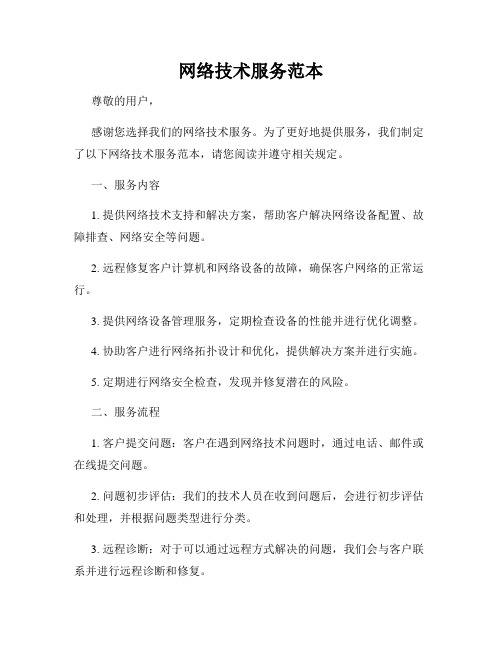 网络技术服务范本

尊敬的用户，

感谢您选择我们的网络技术服务。为了更好地提供服务，我们制定了以下网络技术服务范本，请您阅读并遵守相关规定。

一、服务内容

1. 提供网络技术支持和解决方案，帮助客户解决网络设备配置、故障排查、网络安全等问题。

2. 远程修复客户计算机和网络设备的故障，确保客户网络的正常运行。

3. 提供网络设备管理服务，定期检查设备的性能并进行优化调整。

4. 协助客户进行网络拓扑设计和优化，提供解决方案并进行实施。

5. 定期进行网络安全检查，发现并修复潜在的风险。

二、服务流程

1. 客户提交问题：客户在遇到网络技术问题时，通过电话、邮件或在线提交问题。

2. 问题初步评估：我们的技术人员在收到问题后，会进行初步评估和处理，并根据问题类型进行分类。

3. 远程诊断：对于可以通过远程方式解决的问题，我们会与客户联系并进行远程诊断和修复。